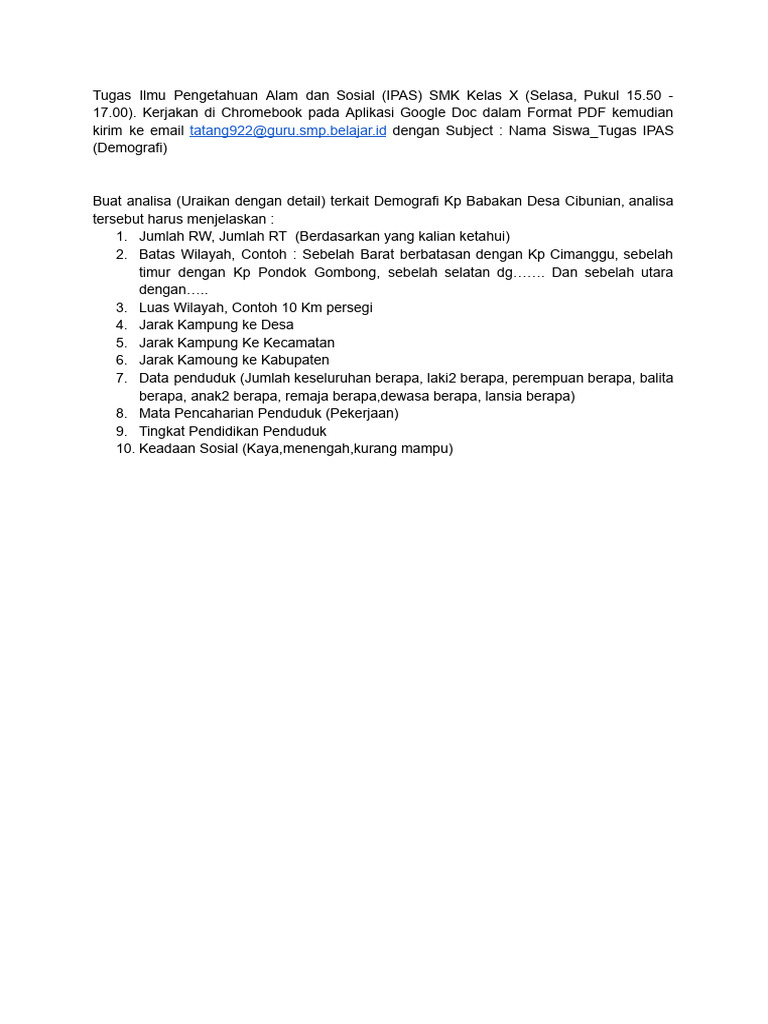 Tugas Ilmu Pengetahuan Alam dan Sosial (IPAS) SMK Kelas X (Selasa, Pukul 15.50 - 17.00). Kerjakan di Chromebook pada Aplikasi Google Doc dalam Format PDF kemudian kirim ke email tatang922@guru.smp.belajar.id dengan Subject : Nama Siswa_Tugas IPAS (Demografi)

Buat analisa (Uraikan dengan detail) terkait Demografi Kp Babakan Desa Cibunian, analisa tersebut harus menjelaskan :
1. Jumlah RW, Jumlah RT (Berdasarkan yang kalian ketahui)
2. Batas Wilayah, Contoh : Sebelah Barat berbatasan dengan Kp Cimanggu, sebelah timur dengan Kp Pondok Gombong, sebelah selatan dg……. Dan sebelah utara dengan…..
3. Luas Wilayah, Contoh 10 Km persegi
4. Jarak Kampung ke Desa
5. Jarak Kampung Ke Kecamatan
6. Jarak Kamoung ke Kabupaten
7. Data penduduk (Jumlah keseluruhan berapa, laki2 berapa, perempuan berapa, balita berapa, anak2 berapa, remaja berapa,dewasa berapa, lansia berapa)
8. Mata Pencaharian Penduduk (Pekerjaan)
9. Tingkat Pendidikan Penduduk
10. Keadaan Sosial (Kaya,menengah,kurang mampu)